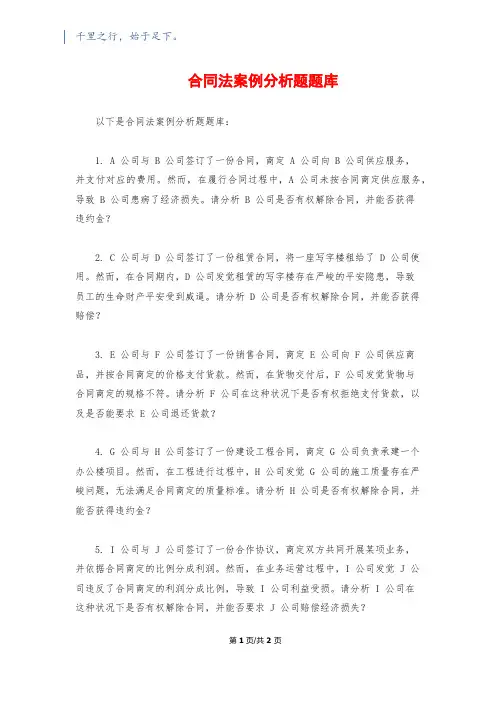 千里之行，始于足下。

合同法案例分析题题库

以下是合同法案例分析题题库：

1. A 公司与 B 公司签订了一份合同，商定 A 公司向 B 公司供应服务，并支付对应的费用。然而，在履行合同过程中，A 公司未按合同商定供应服务，导致 B 公司患病了经济损失。请分析 B 公司是否有权解除合同，并能否获得违约金？

2. C 公司与 D 公司签订了一份租赁合同，将一座写字楼租给了 D 公司使用。然而，在合同期内，D 公司发觉租赁的写字楼存在严峻的平安隐患，导致员工的生命财产平安受到威逼。请分析 D 公司是否有权解除合同，并能否获得赔偿？

3. E 公司与 F 公司签订了一份销售合同，商定 E 公司向 F 公司供应商品，并按合同商定的价格支付货款。然而，在货物交付后，F 公司发觉货物与合同商定的规格不符。请分析 F 公司在这种状况下是否有权拒绝支付货款，以及是否能要求 E 公司退还货款？

4. G 公司与 H 公司签订了一份建设工程合同，商定 G 公司负责承建一个办公楼项目。然而，在工程进行过程中，H 公司发觉 G 公司的施工质量存在严峻问题，无法满足合同商定的质量标准。请分析 H 公司是否有权解除合同，并能否获得违约金？

5. I 公司与 J 公司签订了一份合作协议，商定双方共同开展某项业务，并依据合同商定的比例分成利润。然而，在业务运营过程中，I 公司发觉 J 公司违反了合同商定的利润分成比例，导致 I 公司利益受损。请分析 I 公司在这种状况下是否有权解除合同，并能否要求 J 公司赔偿经济损失？

第 1 页/共 2 页